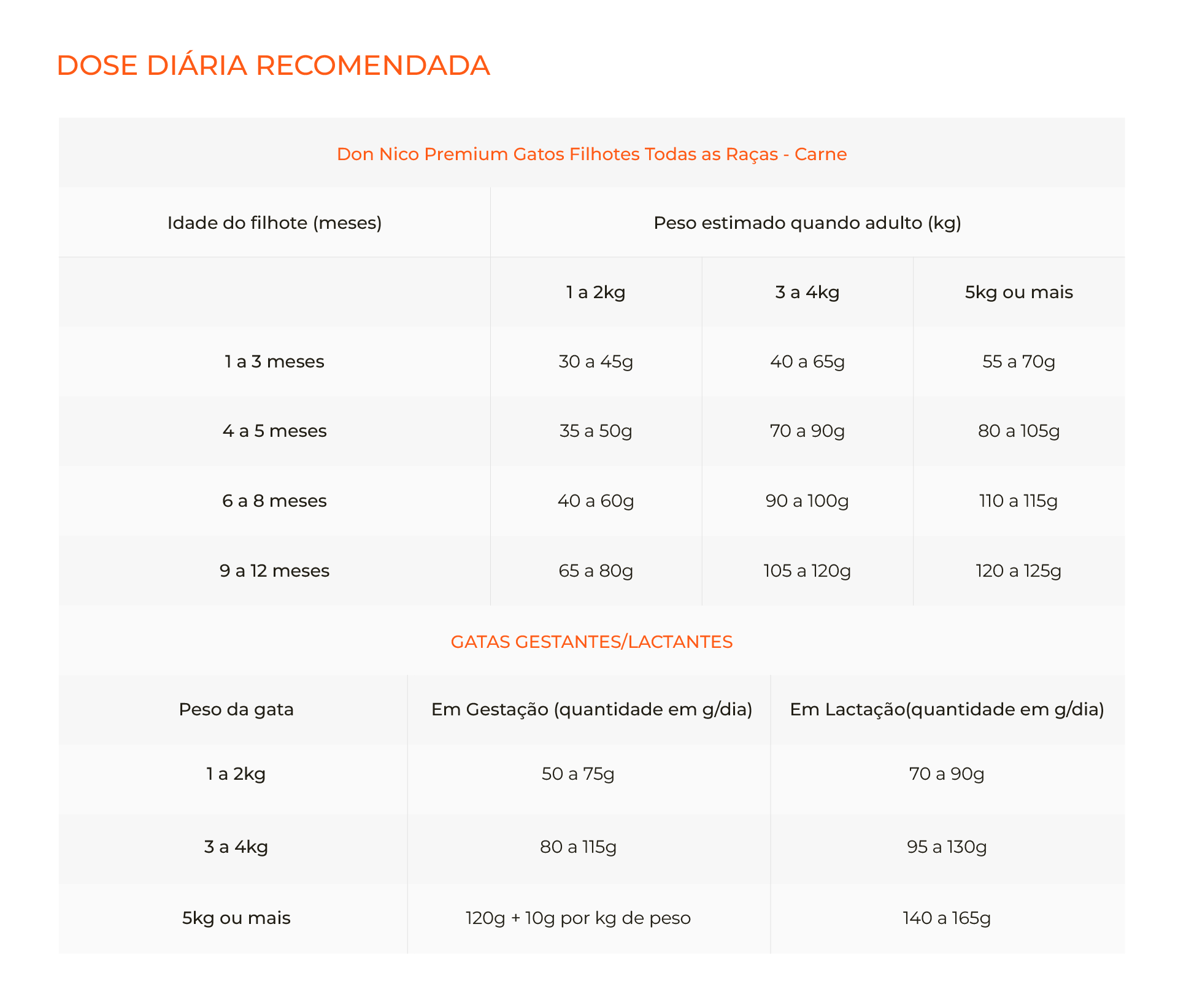 DOSE DIÁRIA RECOMENDADA

Don Nico Premium Gatos Filhotes Todas as Raças - Carne

| Idade do filhote (meses) | Peso estimado quando adulto (kg) | | |
|---|---|---|---|
| | 1 a 2kg | 3 a 4kg | 5kg ou mais |
| 1 a 3 meses | 30 a 45g | 40 a 65g | 55 a 70g |
| 4 a 5 meses | 35 a 50g | 70 a 90g | 80 a 105g |
| 6 a 8 meses | 40 a 60g | 90 a 100g | 110 a 115g |
| 9 a 12 meses | 65 a 80g | 105 a 120g | 120 a 125g |

GATAS GESTANTES/LACTANTES

| Peso da gata | Em Gestação (quantidade em g/dia) | Em Lactação(quantidade em g/dia) |
|---|---|---|
| 1 a 2kg | 50 a 75g | 70 a 90g |
| 3 a 4kg | 80 a 115g | 95 a 130g |
| 5kg ou mais | 120g + 10g por kg de peso | 140 a 165g |